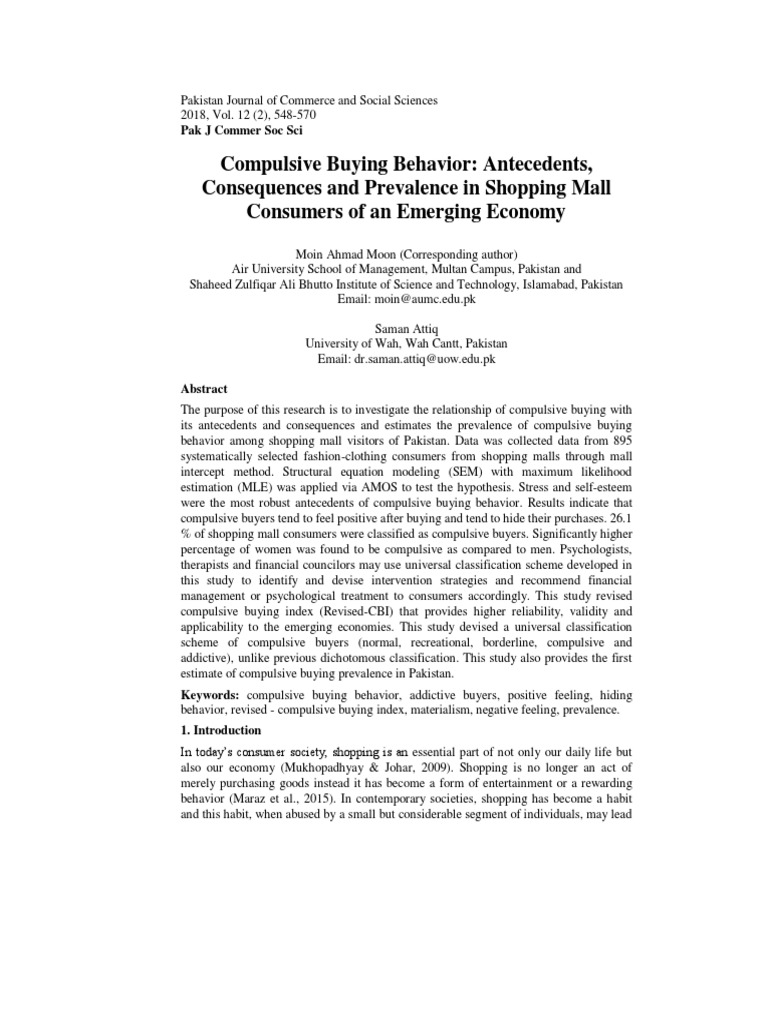 Pakistan Journal of Commerce and Social Sciences
2018, Vol. 12 (2), 548-570
Pak J Commer Soc Sci

Compulsive Buying Behavior: Antecedents, Consequences and Prevalence in Shopping Mall Consumers of an Emerging Economy

Moin Ahmad Moon (Corresponding author)
Air University School of Management, Multan Campus, Pakistan and
Shaheed Zulfiqar Ali Bhutto Institute of Science and Technology, Islamabad, Pakistan
Email: moin@aumc.edu.pk

Saman Attiq
University of Wah, Wah Cantt, Pakistan
Email: dr.saman.attiq@uow.edu.pk

Abstract

The purpose of this research is to investigate the relationship of compulsive buying with its antecedents and consequences and estimates the prevalence of compulsive buying behavior among shopping mall visitors of Pakistan. Data was collected data from 895 systematically selected fashion-clothing consumers from shopping malls through mall intercept method. Structural equation modeling (SEM) with maximum likelihood estimation (MLE) was applied via AMOS to test the hypothesis. Stress and self-esteem were the most robust antecedents of compulsive buying behavior. Results indicate that compulsive buyers tend to feel positive after buying and tend to hide their purchases. 26.1 % of shopping mall consumers were classified as compulsive buyers. Significantly higher percentage of women was found to be compulsive as compared to men. Psychologists, therapists and financial councilors may use universal classification scheme developed in this study to identify and devise intervention strategies and recommend financial management or psychological treatment to consumers accordingly. This study revised compulsive buying index (Revised-CBI) that provides higher reliability, validity and applicability to the emerging economies. This study devised a universal classification scheme of compulsive buyers (normal, recreational, borderline, compulsive and addictive), unlike previous dichotomous classification. This study also provides the first estimate of compulsive buying prevalence in Pakistan.

Keywords: compulsive buying behavior, addictive buyers, positive feeling, hiding behavior, revised - compulsive buying index, materialism, negative feeling, prevalence.

1. Introduction

In today's consumer society, shopping is an essential part of not only our daily life but also our economy (Mukhopadhyay & Johar, 2009). Shopping is no longer an act of merely purchasing goods instead it has become a form of entertainment or a rewarding behavior (Maraz et al., 2015). In contemporary societies, shopping has become a habit and this habit, when abused by a small but considerable segment of individuals, may lead